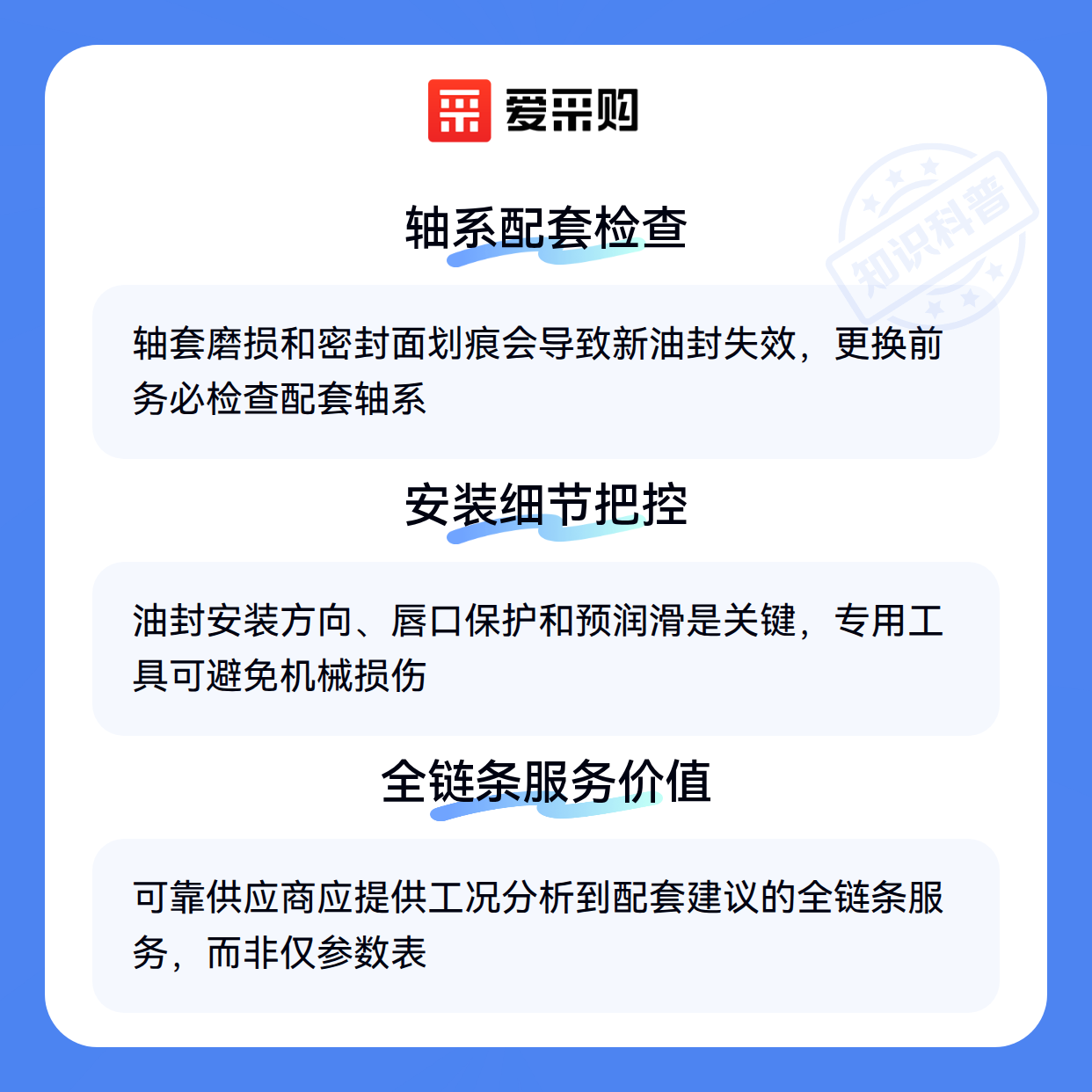 爱采购

轴系配套检查

轴套磨损和密封面划痕会导致新油封失效，更换前务必检查配套轴系

安装细节把控

油封安装方向、唇口保护和预润滑是关键，专用工具可避免机械损伤

全链条服务价值

可靠供应商应提供工况分析到配套建议的全链条服务，而非仅参数表

知识科普